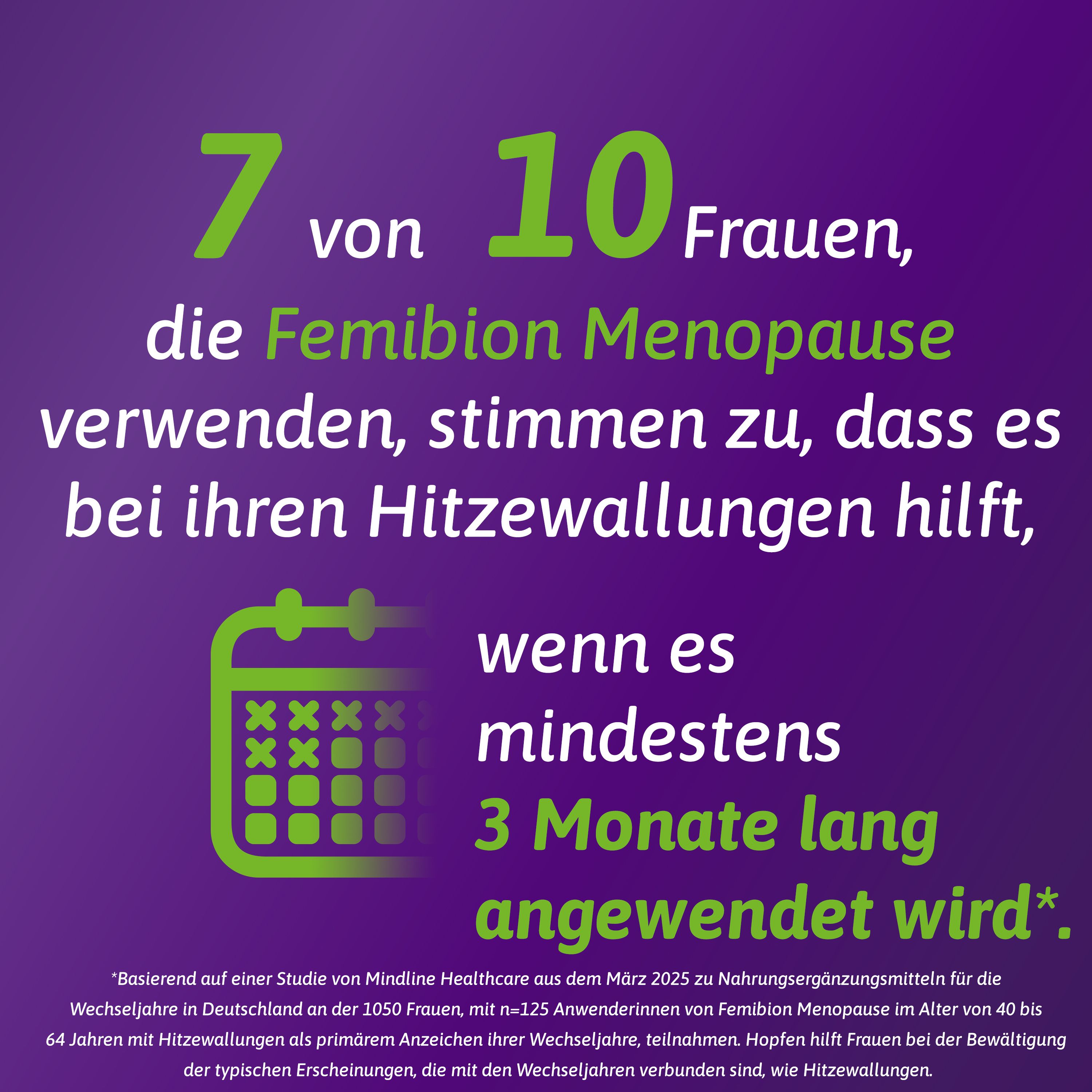 7 von 10 Frauen, die Femibion Menopause verwenden, stimmen zu, dass es bei ihren Hitzewallungen hilft,

wenn es mindestens 3 Monate lang angewendet wird*.

*Basierend auf einer Studie von Mindline Healthcare aus dem März 2025 zu Nahrungsergänzungsmitteln für die Wechseljahre in Deutschland an der 1050 Frauen, mit n=125 Anwenderinnen von Femibion Menopause im Alter von 40 bis 64 Jahren mit Hitzewallungen als primärem Anzeichen ihrer Wechseljahre, teilnahmen. Hopfen hilft Frauen bei der Bewältigung der typischen Erscheinungen, die mit den Wechseljahren verbunden sind, wie Hitzewallungen.